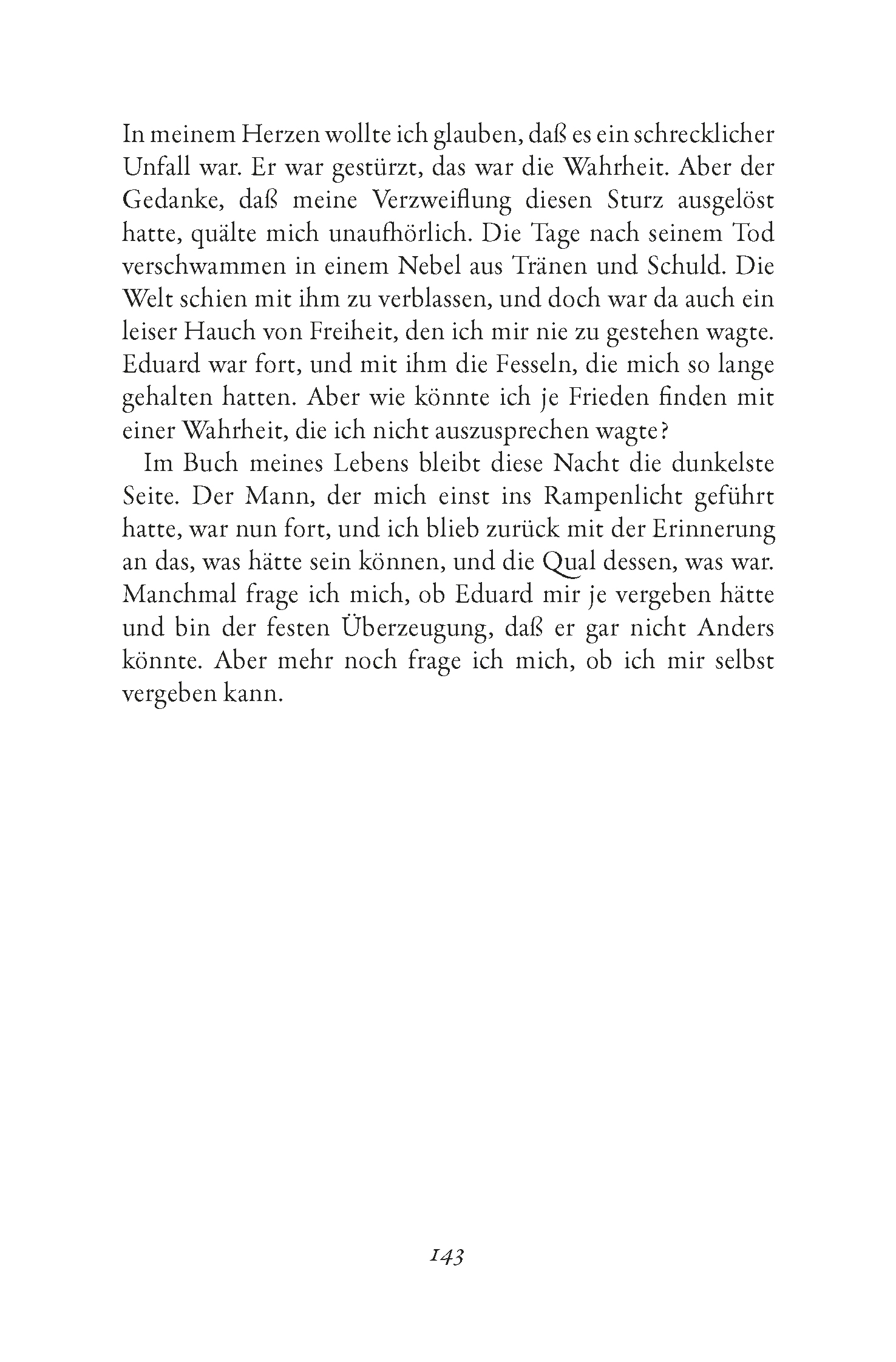 In meinem Herzen wollte ich glauben, daß es ein schrecklicher Unfall war. Er war gestürzt, das war die Wahrheit. Aber der Gedanke, daß meine Verzweiflung diesen Sturz ausgelöst hatte, quälte mich unaufhörlich. Die Tage nach seinem Tod verschwammen in einem Nebel aus Tränen und Schuld. Die Welt schien mit ihm zu verblassen, und doch war da auch ein leiser Hauch von Freiheit, den ich mir nie zu gestehen wagte. Eduard war fort, und mit ihm die Fesseln, die mich so lange gehalten hatten. Aber wie könnte ich je Frieden finden mit einer Wahrheit, die ich nicht auszusprechen wagte?

Im Buch meines Lebens bleibt diese Nacht die dunkelste Seite. Der Mann, der mich einst ins Rampenlicht geführt hatte, war nun fort, und ich blieb zurück mit der Erinnerung an das, was hätte sein können, und die Qual dessen, was war. Manchmal frage ich mich, ob Eduard mir je vergeben hätte und bin der festen Überzeugung, daß er gar nicht Anders könnte. Aber mehr noch frage ich mich, ob ich mir selbst vergeben kann.

143